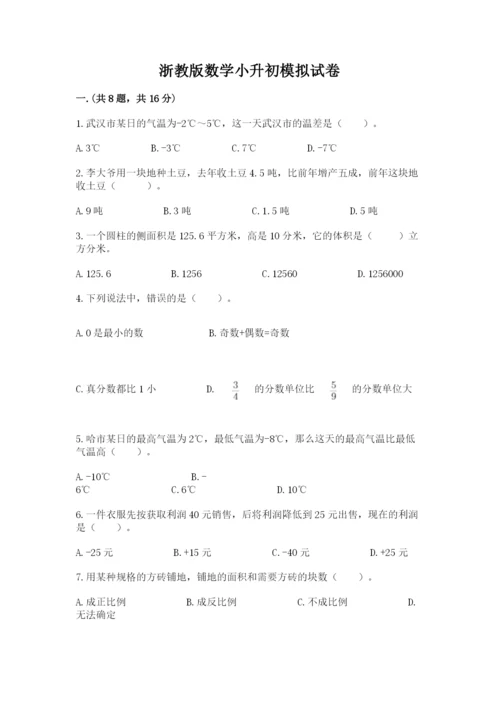 浙教版数学小升初模拟试卷

一.(共8题，共16分)

1.武汉市某日的气温为-2℃～5℃，这一天武汉市的温差是（　　）。

A.3℃　　B.-3℃　　C.7℃　　D.-7℃

2.李大爷用一块地种土豆，去年收土豆4.5吨，比前年增产五成，前年这块地收土豆（　　）。

A.9吨　　B.3吨　　C.1.5吨　　D.5吨

3.一个圆柱的侧面积是125.6平方米，高是10分米，它的体积是（　　）立方分米。

A.125.6　　B.1256　　C.12560　　D.1256000

4.下列说法中，错误的是（　　）。

A.0是最小的数　　B.奇数+偶数=奇数

C.真分数都比1小　　D.　$\frac{3}{4}$　的分数单位比　$\frac{5}{9}$　的分数单位大

5.哈市某日的最高气温为2℃，最低气温为-8℃，那么这天的最高气温比最低气温高（　　）。

A.-10℃　　B.-6℃　　C.6℃　　D.10℃

6.一件衣服先按获取利润40元销售，后将利润降低到25元出售，现在的利润是（　　）。

A.-25元　　B.+15元　　C.-40元　　D.+25元

7.用某种规格的方砖铺地，铺地的面积和需要方砖的块数（　　）。

A.成正比例　　B.成反比例　　C.不成比例　　D.无法确定